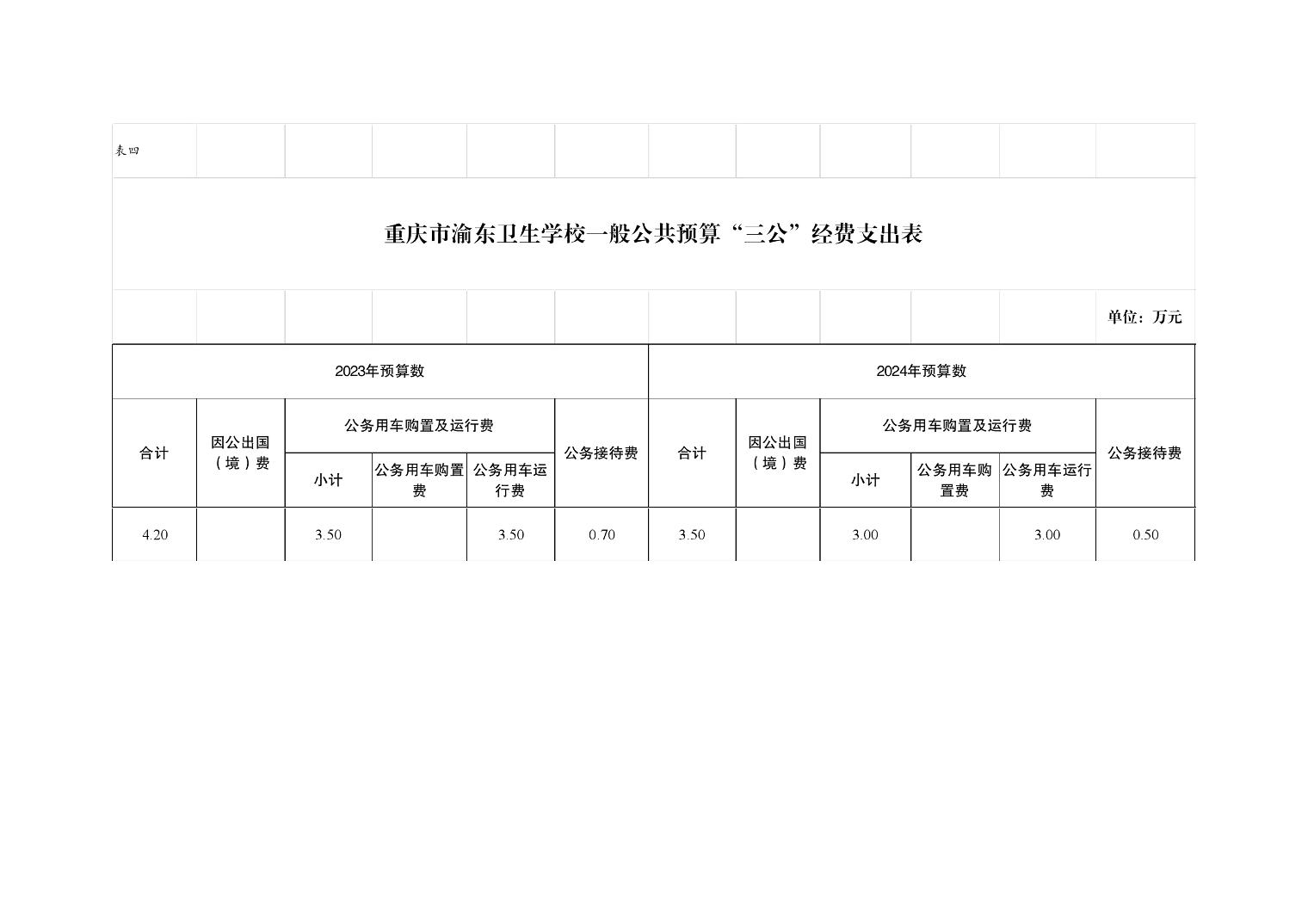 表四

重庆市渝东卫生学校一般公共预算“三公”经费支出表

单位：万元

| 2023年预算数 | | | | | | 2024年预算数 | | | | | |
|---|---|---|---|---|---|---|---|---|---|---|---|
| 合计 | 因公出国（境）费 | 公务用车购置及运行费 | | | 公务接待费 | 合计 | 因公出国（境）费 | 公务用车购置及运行费 | | | 公务接待费 |
| | | 小计 | 公务用车购置费 | 公务用车运行费 | | | | 小计 | 公务用车购置费 | 公务用车运行费 | |
| 4.20 | | 3.50 | | 3.50 | 0.70 | 3.50 | | 3.00 | | 3.00 | 0.50 |